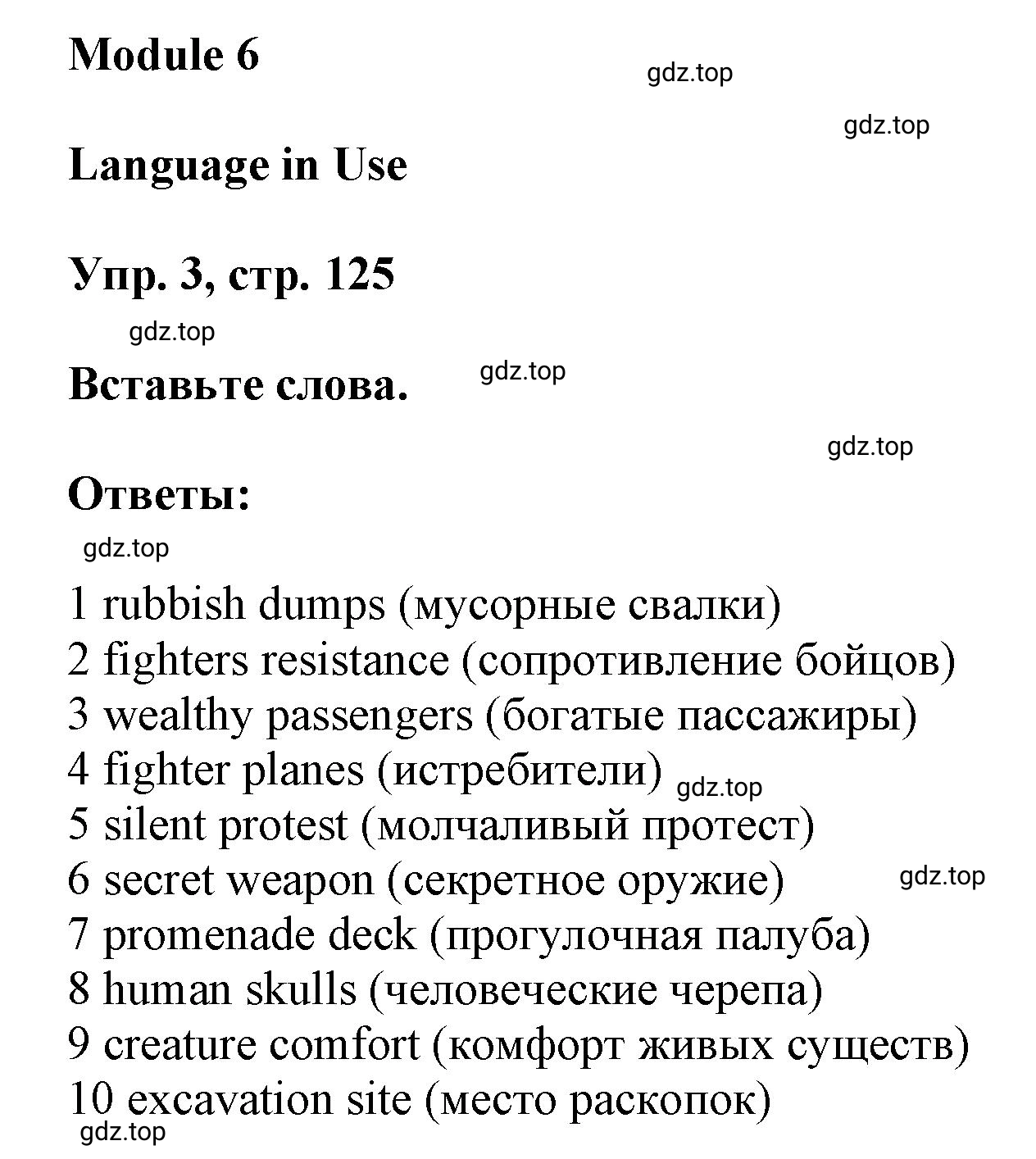 Module 6

gdz.top

gdz.top

Language in Use

Упр. 3, стр. 125

gdz.top

Вставьте слова.

gdz.top

gdz.top

Ответы:

gdz.top

1 rubbish dumps (мусорные свалки)
2 fighters resistance (сопротивление бойцов)
3 wealthy passengers (богатые пассажиры)
4 fighter planes (истребители) gdz.top
5 silent protest (молчаливый протест)
6 secret weapon (секретное оружие) gdz.top
7 promenade deck (прогулочная палуба)
8 human skulls (человеческие черепа)
9 creature comfort (комфорт живых существ)
10 excavation site (место раскопок)

gdz.top